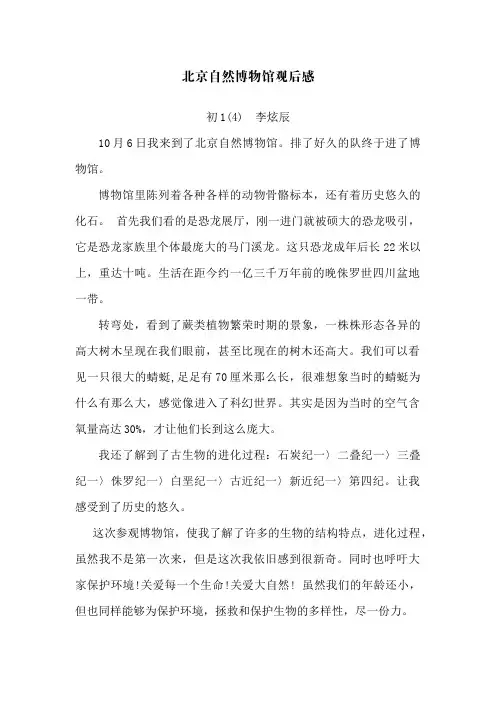 北京自然博物馆观后感

初1(4)　李炫辰

10月6日我来到了北京自然博物馆。排了好久的队终于进了博物馆。

博物馆里陈列着各种各样的动物骨骼标本，还有着历史悠久的化石。 首先我们看的是恐龙展厅，刚一进门就被硕大的恐龙吸引，它是恐龙家族里个体最庞大的马门溪龙。这只恐龙成年后长22米以上，重达十吨。生活在距今约一亿三千万年前的晚侏罗世四川盆地一带。

转弯处，看到了蕨类植物繁荣时期的景象，一株株形态各异的高大树木呈现在我们眼前，甚至比现在的树木还高大。我们可以看见一只很大的蜻蜓，足足有70厘米那么长，很难想象当时的蜻蜓为什么有那么大，感觉像进入了科幻世界。其实是因为当时的空气含氧量高达30%，才让他们长到这么庞大。

我还了解到了古生物的进化过程：石炭纪一〉二叠纪一〉三叠纪一〉侏罗纪一〉白垩纪一〉古近纪一〉新近纪一〉第四纪。让我感受到了历史的悠久。

这次参观博物馆，使我了解了许多的生物的结构特点，进化过程，虽然我不是第一次来，但是这次我依旧感到很新奇。同时也呼吁大家保护环境!关爱每一个生命!关爱大自然! 虽然我们的年龄还小，但也同样能够为保护环境，拯救和保护生物的多样性，尽一份力。